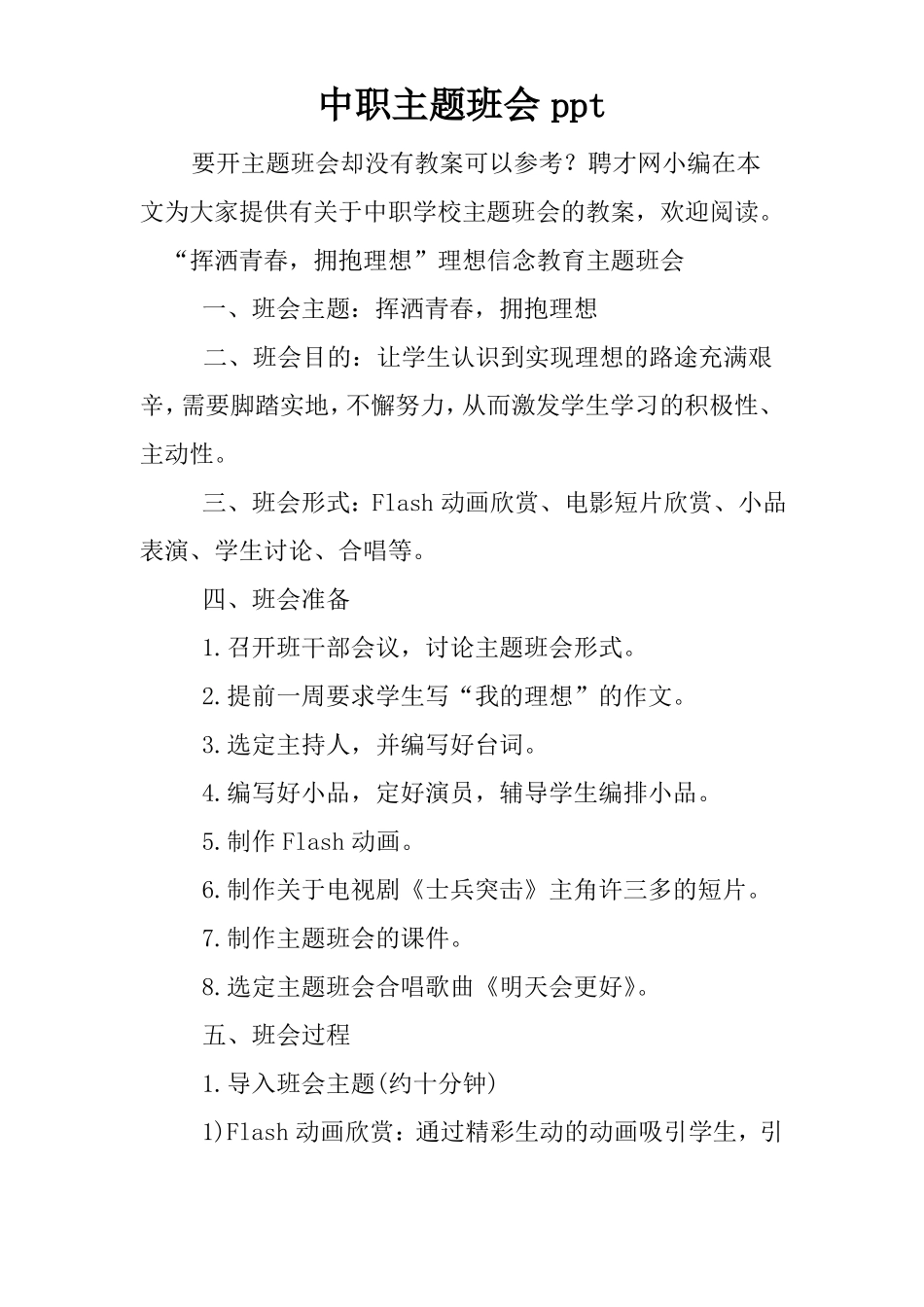 中职主题班会 ppt

要开主题班会却没有教案可以参考？聘才网小编在本文为大家提供有关于中职学校主题班会的教案，欢迎阅读。

“挥洒青春，拥抱理想”理想信念教育主题班会

一、班会主题：挥洒青春，拥抱理想

二、班会目的：让学生认识到实现理想的路途充满艰辛，需要脚踏实地，不懈努力，从而激发学生学习的积极性、主动性。

三、班会形式：Flash 动画欣赏、电影短片欣赏、小品表演、学生讨论、合唱等。

四、班会准备

1.召开班干部会议，讨论主题班会形式。

2.提前一周要求学生写“我的理想”的作文。

3.选定主持人，并编写好台词。

4.编写好小品，定好演员，辅导学生编排小品。

5.制作 Flash 动画。

6.制作关于电视剧《士兵突击》主角许三多的短片。

7.制作主题班会的课件。

8.选定主题班会合唱歌曲《明天会更好》。

五、班会过程

1.导入班会主题(约十分钟)

1)Flash 动画欣赏：通过精彩生动的动画吸引学生，引